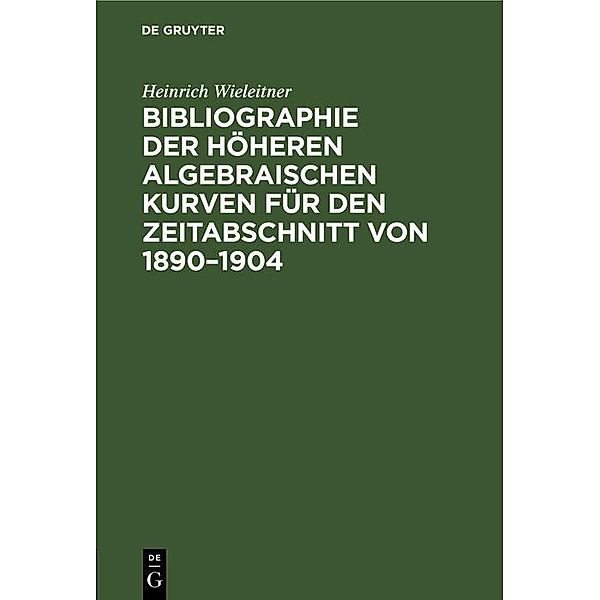 DE GRUYTER

Heinrich Wieleitner

BIBLIOGRAPHIE DER HÖHEREN ALGEBRAISCHEN KURVEN FÜR DEN ZEITABSCHNITT VON 1890–1904

DE
G